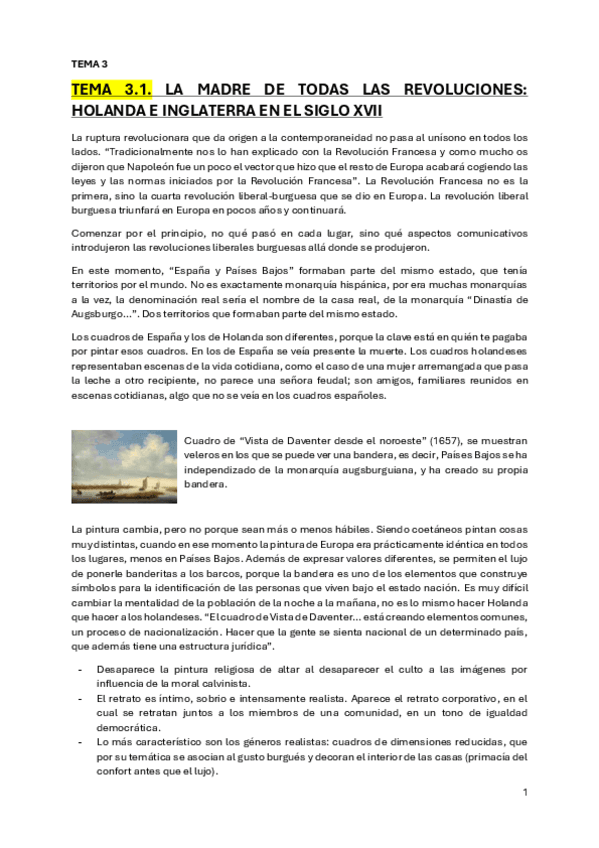 TEMA 3

TEMA 3.1. LA MADRE DE TODAS LAS REVOLUCIONES: HOLANDA E INGLATERRA EN EL SIGLO XVII

La ruptura revolucionara que da origen a la contemporaneidad no pasa al unísono en todos los lados. "Tradicionalmente nos lo han explicado con la Revolución Francesa y como mucho os dijeron que Napoleón fue un poco el vector que hizo que el resto de Europa acabará cogiendo las leyes y las normas iniciados por la Revolución Francesa". La Revolución Francesa no es la primera, sino la cuarta revolución liberal-burguesa que se dio en Europa. La revolución liberal burguesa triunfará en Europa en pocos años y continuará.

Comenzar por el principio, no qué pasó en cada lugar, sino qué aspectos comunicativos introdujeron las revoluciones liberales burguesas allá donde se produjeron.

En este momento, "España y Países Bajos" formaban parte del mismo estado, que tenía territorios por el mundo. No es exactamente monarquía hispánica, por era muchas monarquías a la vez, la denominación real sería el nombre de la casa real, de la monarquía "Dinastía de Augsburgo...". Dos territorios que formaban parte del mismo estado.

Los cuadros de España y los de Holanda son diferentes, porque la clave está en quién te pagaba por pintar esos cuadros. En los de España se veía presente la muerte. Los cuadros holandeses representaban escenas de la vida cotidiana, como el caso de una mujer arremangada que pasa la leche a otro recipiente, no parece una señora feudal; son amigos, familiares reunidos en escenas cotidianas, algo que no se veía en los cuadros españoles.

Cuadro de "Vista de Daventer desde el noroeste" (1657), se muestran veleros en los que se puede ver una bandera, es decir, Países Bajos se ha independizado de la monarquía augsburguiana, y ha creado su propia bandera.

La pintura cambia, pero no porque sean más o menos hábiles. Siendo coetáneos pintan cosas muy distintas, cuando en ese momento la pintura de Europa era prácticamente idéntica en todos los lugares, menos en Países Bajos. Además de expresar valores diferentes, se permiten el lujo de ponerle banderitas a los barcos, porque la bandera es uno de los elementos que construye símbolos para la identificación de las personas que viven bajo el estado nación. Es muy difícil cambiar la mentalidad de la población de la noche a la mañana, no es lo mismo hacer Holanda que hacer a los holandeses. "El cuadro de Vista de Daventer... está creando elementos comunes, un proceso de nacionalización. Hacer que la gente se sienta nacional de un determinado país, que además tiene una estructura jurídica".

- Desaparece la pintura religiosa de altar al desaparecer el culto a las imágenes por influencia de la moral calvinista.
- El retrato es íntimo, sobrio e intensamente realista. Aparece el retrato corporativo, en el cual se retratan juntos a los miembros de una comunidad, en un tono de igualdad democrática.
- Lo más característico son los géneros realistas: cuadros de dimensiones reducidas, que por su temática se asocian al gusto burgués y decoran el interior de las casas (primacía del confort antes que el lujo).

1